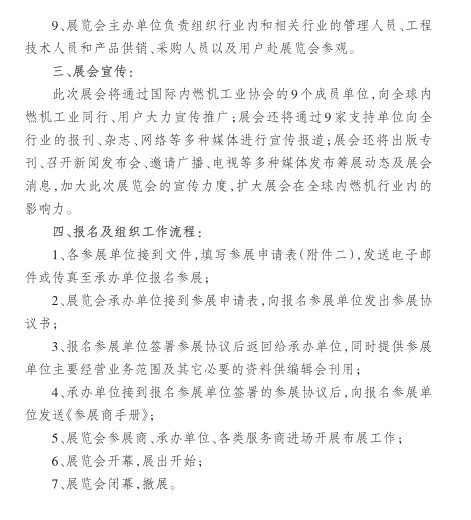 9、展览会主办单位负责组织行业内和相关行业的管理人员、工程技术人员和产品供销、采购人员以及用户赴展览会参观。

三、展会宣传：

此次展会将通过国际内燃机工业协会的9个成员单位，向全球内燃机工业同行、用户大力宣传推广；展会还将通过9家支持单位向全行业的报刊、杂志、网络等多种媒体进行宣传报道；展会还将出版专刊、召开新闻发布会、邀请广播、电视等多种媒体发布筹展动态及展会消息，加大此次展览会的宣传力度，扩大展会在全球内燃机行业内的影响力。

四、报名及组织工作流程：

1、各参展单位接到文件，填写参展申请表(附件二)，发送电子邮件或传真至承办单位报名参展；

2、展览会承办单位接到参展申请表，向报名参展单位发出参展协议书；

3、报名参展单位签署参展协议后返回给承办单位，同时提供参展单位主要经营业务范围及其它必要的资料供编辑会刊用；

4、承办单位接到报名参展单位签署的参展协议后，向报名参展单位发送《参展商手册》；

5、展览会参展商、承办单位、各类服务商进场开展布展工作；

6、展览会开幕，展出开始；

7、展览会闭幕，撤展。